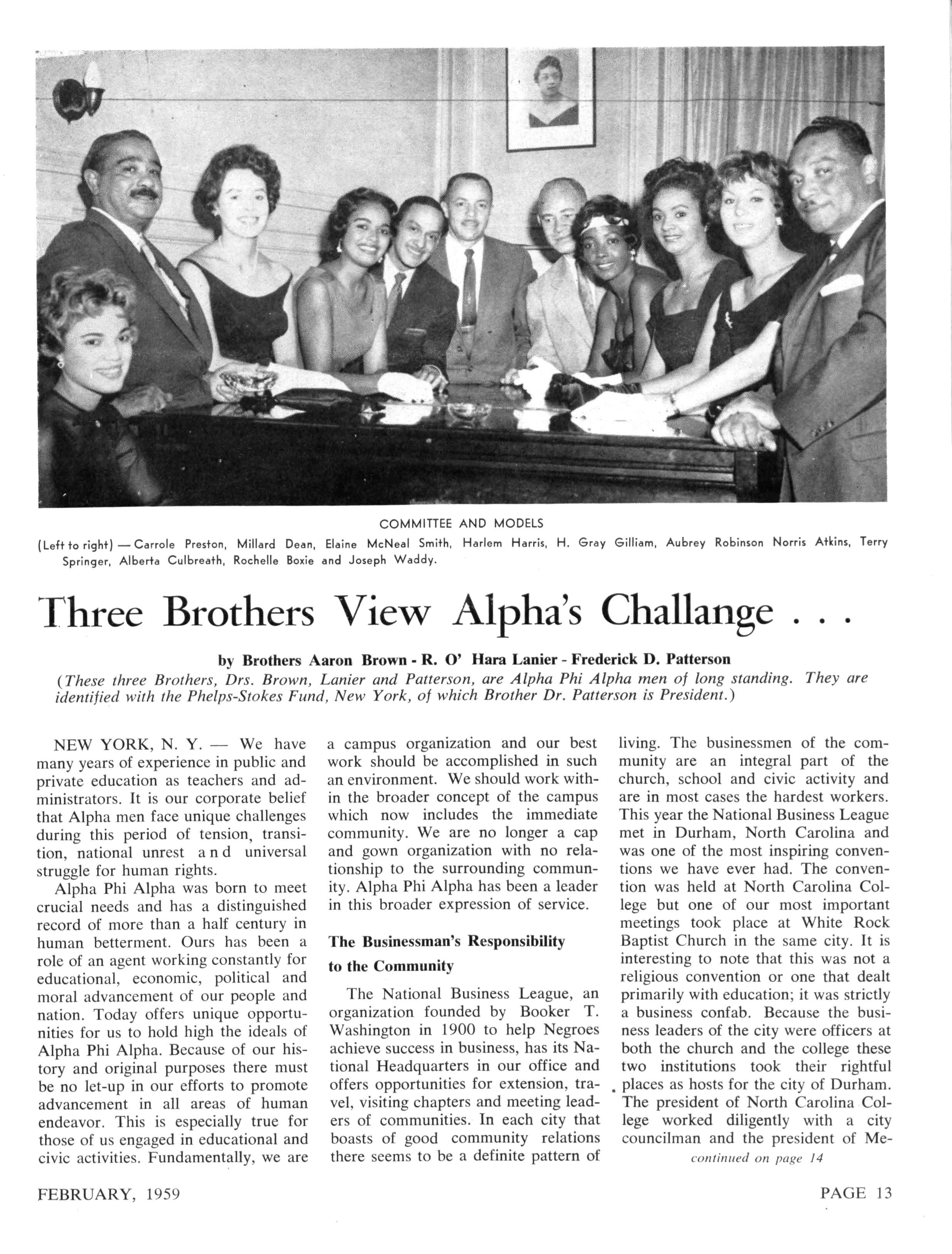 COMMITTEE AND MODELS

(Left to right) — Carrole Preston, Millard Dean, Elaine McNeal Smith, Harlem Harris, H. Gray Gilliam, Aubrey Robinson Norris Atkins, Terry Springer, Alberta Culbreath, Rochelle Boxie and Joseph Waddy.

Three Brothers View Alpha's Challange . . .

by Brothers Aaron Brown - R. O' Hara Lanier - Frederick D. Patterson

(These three Brothers, Drs. Brown, Lanier and Patterson, are Alpha Phi Alpha men of long standing. They are identified with the Phelps-Stokes Fund, New York, of which Brother Dr. Patterson is President.)

NEW YORK, N. Y. — We have many years of experience in public and private education as teachers and administrators. It is our corporate belief that Alpha men face unique challenges during this period of tension, transition, national unrest and universal struggle for human rights.

Alpha Phi Alpha was born to meet crucial needs and has a distinguished record of more than a half century in human betterment. Ours has been a role of an agent working constantly for educational, economic, political and moral advancement of our people and nation. Today offers unique opportunities for us to hold high the ideals of Alpha Phi Alpha. Because of our history and original purposes there must be no let-up in our efforts to promote advancement in all areas of human endeavor. This is especially true for those of us engaged in educational and civic activities. Fundamentally, we are a campus organization and our best work should be accomplished in such an environment. We should work within the broader concept of the campus which now includes the immediate community. We are no longer a cap and gown organization with no relationship to the surrounding community. Alpha Phi Alpha has been a leader in this broader expression of service.

The Businessman's Responsibility to the Community

The National Business League, an organization founded by Booker T. Washington in 1900 to help Negroes achieve success in business, has its National Headquarters in our office and offers opportunities for extension, travel, visiting chapters and meeting leaders of communities. In each city that boasts of good community relations there seems to be a definite pattern of living. The businessmen of the community are an integral part of the church, school and civic activity and are in most cases the hardest workers. This year the National Business League met in Durham, North Carolina and was one of the most inspiring conventions we have ever had. The convention was held at North Carolina College but one of our most important meetings took place at White Rock Baptist Church in the same city. It is interesting to note that this was not a religious convention or one that dealt primarily with education; it was strictly a business confab. Because the business leaders of the city were officers at both the church and the college these two institutions took their rightful places as hosts for the city of Durham. The president of North Carolina College worked diligently with a city councilman and the president of Me-

continued on page 14

FEBRUARY, 1959

PAGE 13